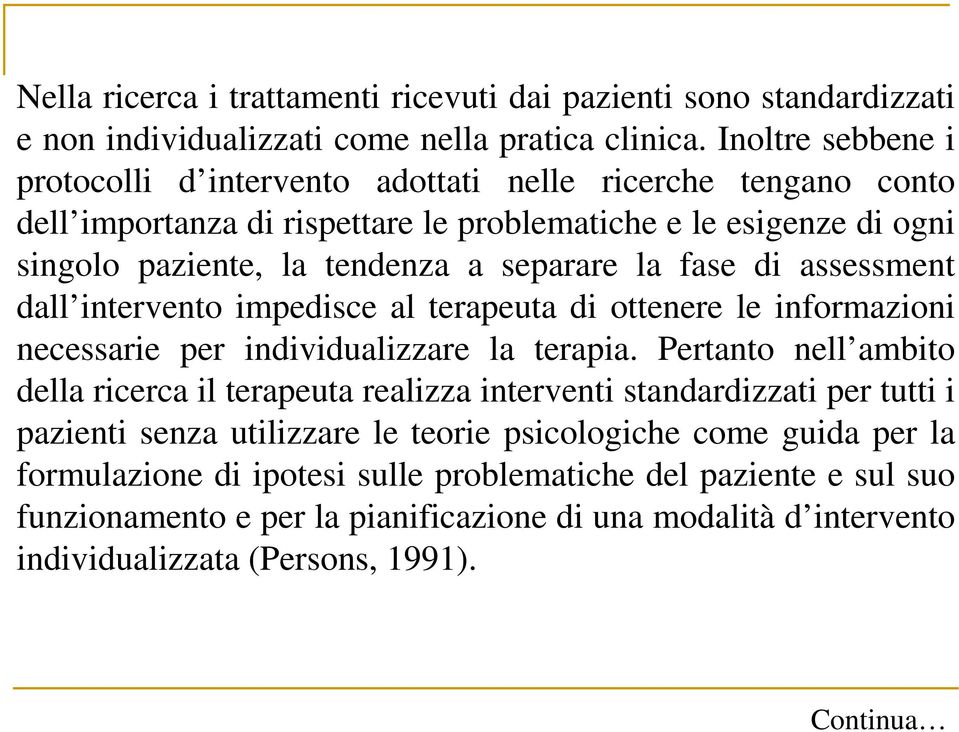 Nella ricerca i trattamenti ricevuti dai pazienti sono standardizzati e non individualizzati come nella pratica clinica. Inoltre sebbene i protocolli d’intervento adottati nelle ricerche tengano conto dell’importanza di rispettare le problematiche e le esigenze di ogni singolo paziente, la tendenza a separare la fase di assessment dall’intervento impedisce al terapeuta di ottenere le informazioni necessarie per individualizzare la terapia. Pertanto nell’ambito della ricerca il terapeuta realizza interventi standardizzati per tutti i pazienti senza utilizzare le teorie psicologiche come guida per la formulazione di ipotesi sulle problematiche del paziente e sul suo funzionamento e per la pianificazione di una modalità d’intervento individualizzata (Persons, 1991).

Continua…